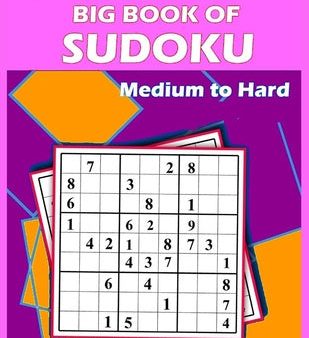 BIG BOOK OF
SUDOKU

Medium to Hard

|   |   |   |   |   |   |   |   |   |
|---|---|---|---|---|---|---|---|---|
|   | 7 |   |   |   | 2 | 8 |   |   |
| 8 |   |   | 3 |   |   |   |   |   |
| 6 |   |   |   | 8 |   | 1 |   |   |
| 1 |   |   | 6 | 2 |   | 9 |   |   |
|   | 4 | 2 | 1 |   | 8 | 7 | 3 |   |
|   |   |   | 4 | 3 | 7 |   |   | 1 |
|   |   | 6 |   | 4 |   |   |   | 8 |
|   |   |   |   |   | 1 |   |   | 7 |
|   |   | 1 | 5 |   |   |   |   | 4 |